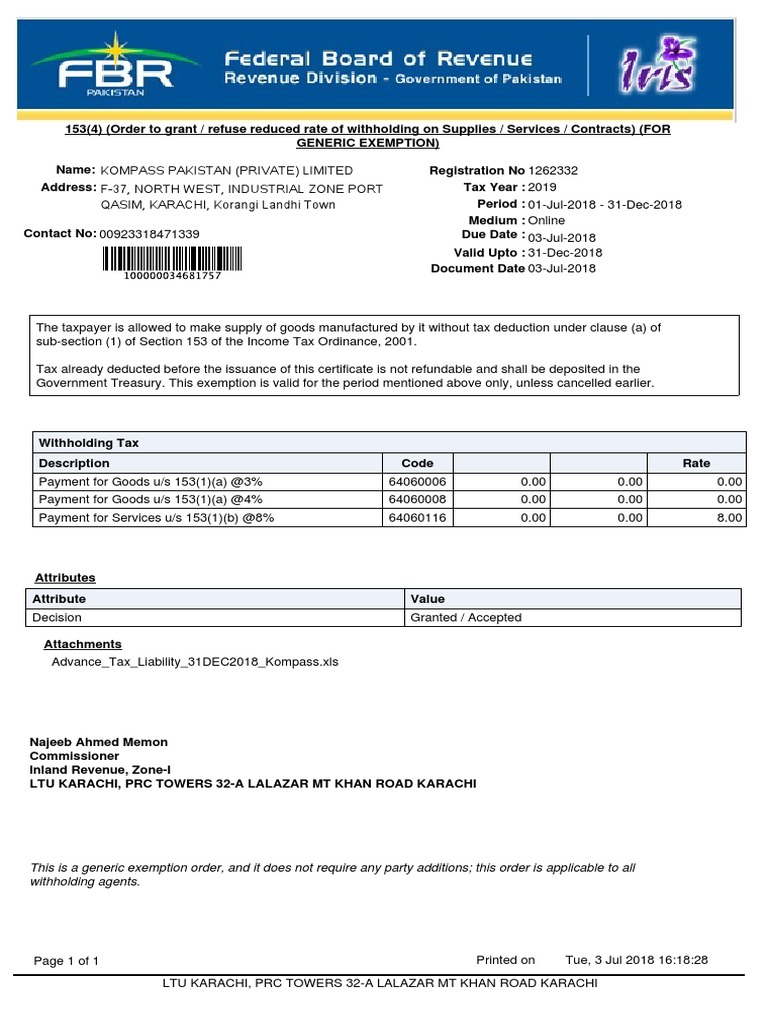 FBR PAKISTAN

Federal Board of Revenue
Revenue Division - Government of Pakistan

Iris

153(4) (Order to grant / refuse reduced rate of withholding on Supplies / Services / Contracts) (FOR GENERIC EXEMPTION)

Name: KOMPASS PAKISTAN (PRIVATE) LIMITED
Address: F-37, NORTH WEST, INDUSTRIAL ZONE PORT QASIM, KARACHI, Korangi Landhi Town
Contact No: 00923318471339
100000034681757

Registration No 1262332
Tax Year : 2019
Period : 01-Jul-2018 - 31-Dec-2018
Medium : Online
Due Date : 03-Jul-2018
Valid Upto : 31-Dec-2018
Document Date 03-Jul-2018

The taxpayer is allowed to make supply of goods manufactured by it without tax deduction under clause (a) of sub-section (1) of Section 153 of the Income Tax Ordinance, 2001.

Tax already deducted before the issuance of this certificate is not refundable and shall be deposited in the Government Treasury. This exemption is valid for the period mentioned above only, unless cancelled earlier.

Withholding Tax

| Description | Code | | | Rate |
|---|---|---|---|---|
| Payment for Goods u/s 153(1)(a) @3% | 64060006 | 0.00 | 0.00 | 0.00 |
| Payment for Goods u/s 153(1)(a) @4% | 64060008 | 0.00 | 0.00 | 0.00 |
| Payment for Services u/s 153(1)(b) @8% | 64060116 | 0.00 | 0.00 | 8.00 |

Attributes

| Attribute | Value |
|---|---|
| Decision | Granted / Accepted |

Attachments
Advance_Tax_Liability_31DEC2018_Kompass.xls

Najeeb Ahmed Memon
Commissioner
Inland Revenue, Zone-I
LTU KARACHI, PRC TOWERS 32-A LALAZAR MT KHAN ROAD KARACHI

This is a generic exemption order, and it does not require any party additions; this order is applicable to all withholding agents.

Page 1 of 1
Printed on Tue, 3 Jul 2018 16:18:28
LTU KARACHI, PRC TOWERS 32-A LALAZAR MT KHAN ROAD KARACHI